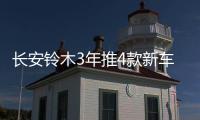 长安铃木3年推4款新车